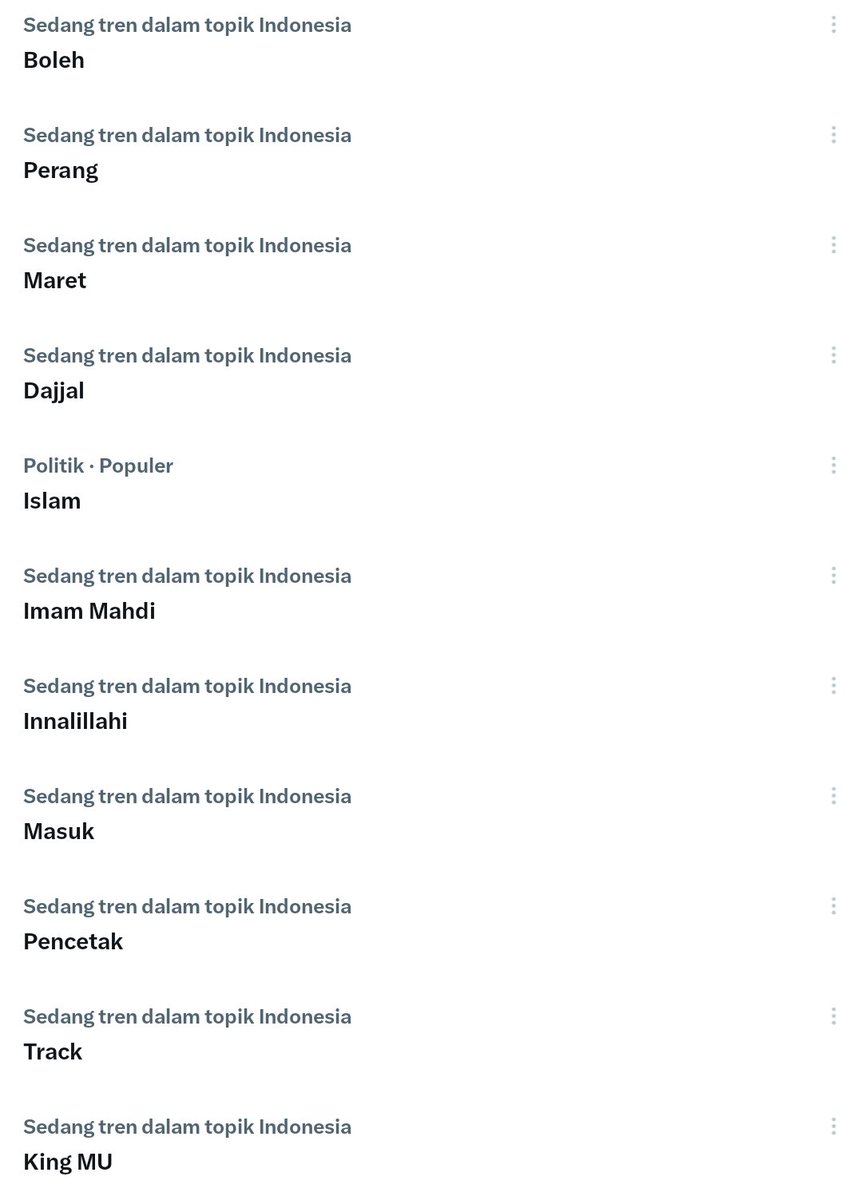 Sedang tren dalam topik Indonesia
Boleh

Sedang tren dalam topik Indonesia
Perang

Sedang tren dalam topik Indonesia
Maret

Sedang tren dalam topik Indonesia
Dajjal

Politik · Populer
Islam

Sedang tren dalam topik Indonesia
Imam Mahdi

Sedang tren dalam topik Indonesia
Innalillahi

Sedang tren dalam topik Indonesia
Masuk

Sedang tren dalam topik Indonesia
Pencetak

Sedang tren dalam topik Indonesia
Track

Sedang tren dalam topik Indonesia
King MU